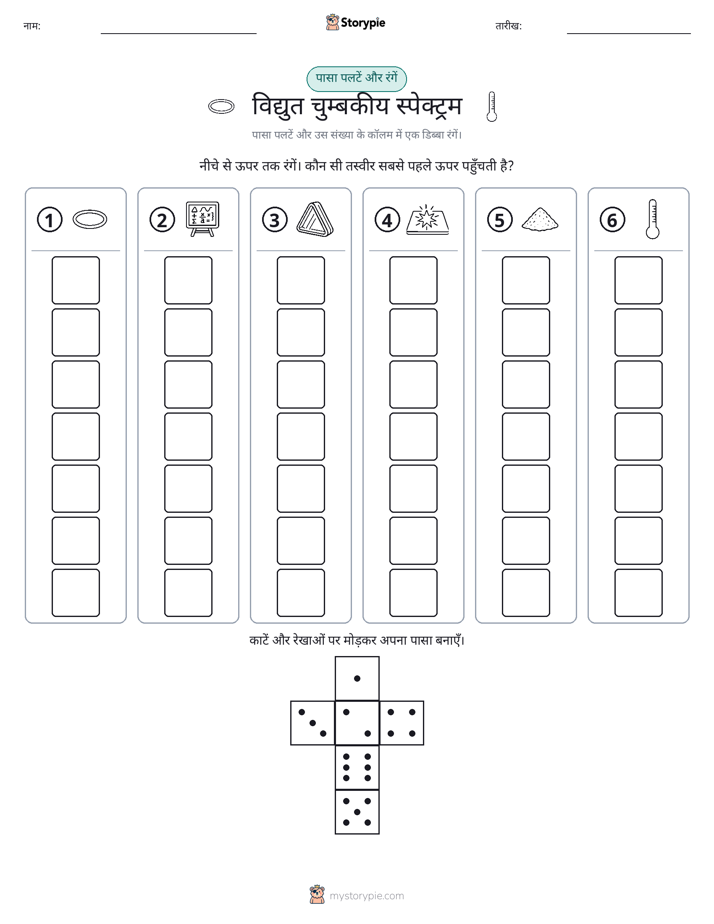 नाम: ____ Storypie तारीख: ____

पासा पलटें और रंगें

विद्युत चुम्बकीय स्पेक्ट्रम

पासा पलटें और उस संख्या के कॉलम में एक डिब्बा रंगें।

नीचे से ऊपर तक रंगें। कौन सी तस्वीर सबसे पहले ऊपर पहुँचती है?

① ② ③ ④ ⑤ ⑥

काटें और रेखाओं पर मोड़कर अपना पासा बनाएँ।

mystorypie.com